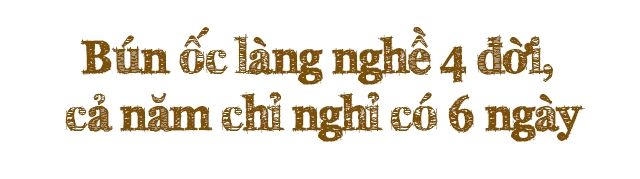 Bún ốc làng nghề 4 đời,
cả năm chỉ nghỉ có 6 ngày